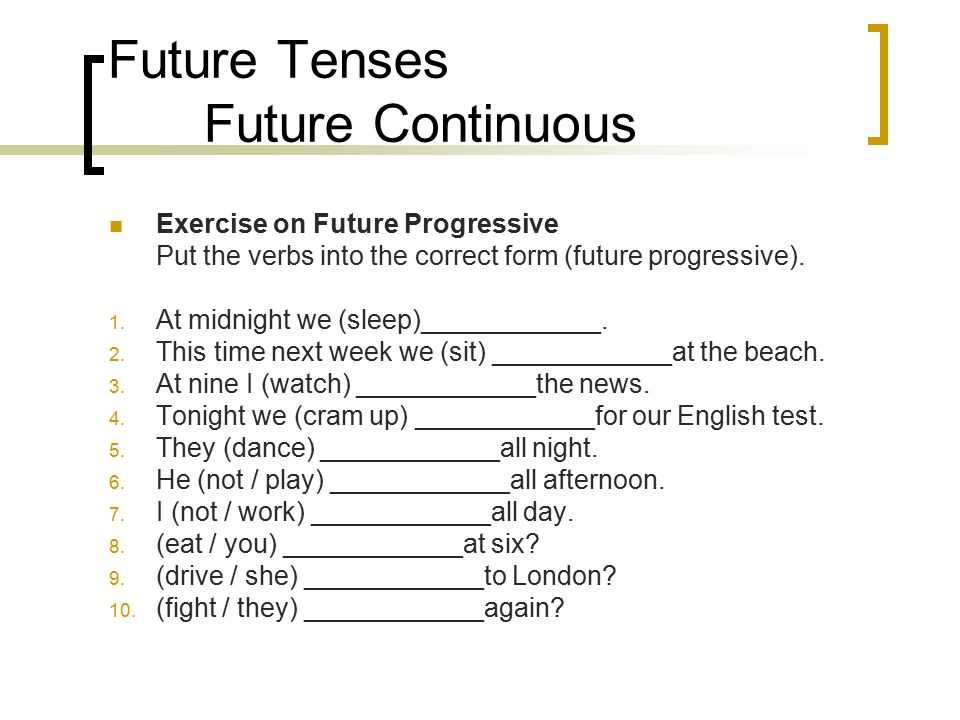 Future Tenses
Future Continuous

Exercise on Future Progressive
Put the verbs into the correct form (future progressive).

1. At midnight we (sleep)____________.
2. This time next week we (sit) ____________at the beach.
3. At nine I (watch) ____________the news.
4. Tonight we (cram up) ____________for our English test.
5. They (dance) ____________all night.
6. He (not / play) ____________all afternoon.
7. I (not / work) ____________all day.
8. (eat / you) ____________at six?
9. (drive / she) ____________to London?
10. (fight / they) ____________again?